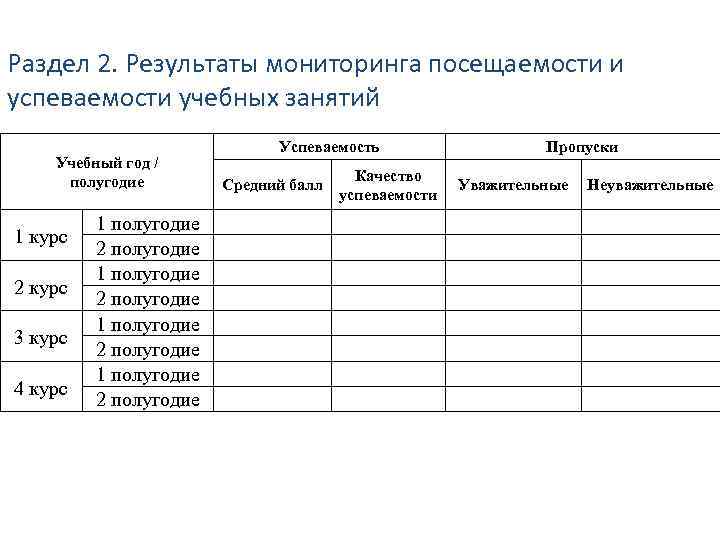 Раздел 2. Результаты мониторинга посещаемости и успеваемости учебных занятий

| Учебный год / полугодие | | Успеваемость | | Пропуски | |
|---|---|---|---|---|---|
| | | Средний балл | Качество успеваемости | Уважительные | Неуважительные |
| 1 курс | 1 полугодие | | | | |
| | 2 полугодие | | | | |
| 2 курс | 1 полугодие | | | | |
| | 2 полугодие | | | | |
| 3 курс | 1 полугодие | | | | |
| | 2 полугодие | | | | |
| 4 курс | 1 полугодие | | | | |
| | 2 полугодие | | | | |